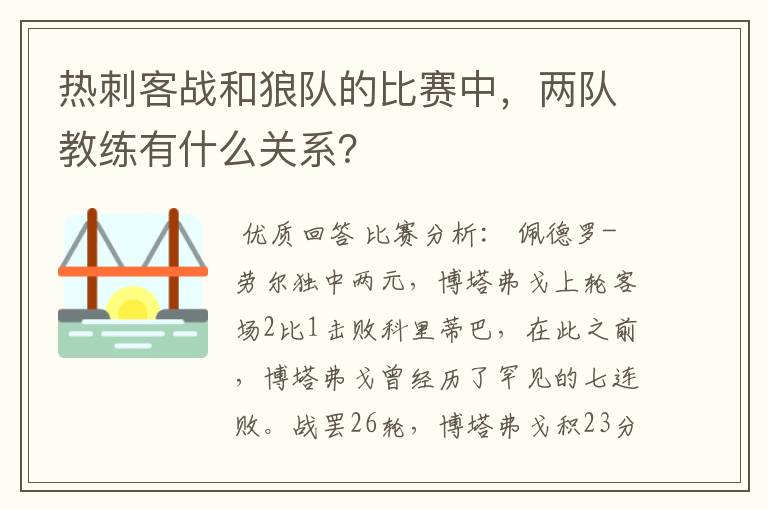 热刺客战和狼队的比赛中，两队教练有什么关系？

优质回答 比赛分析： 佩德罗-劳尔独中两元，博塔弗戈上轮客场2比1击败科里蒂巴，在此之前，博塔弗戈曾经历了罕见的七连败。战罢26轮，博塔弗戈积23分